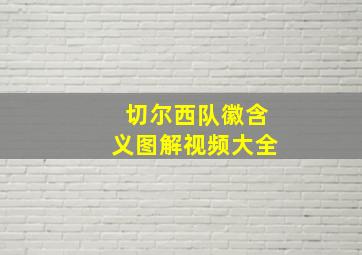 切尔西队徽含义图解视频大全